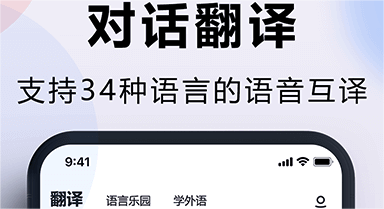 对话翻译

支持34种语言的语音互译

9:41

翻译 语言乐园 学外语